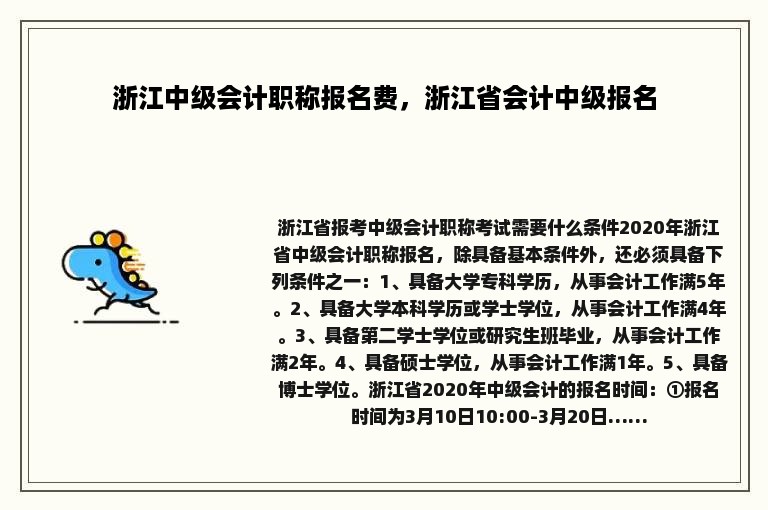 浙江中级会计职称报名费，浙江省会计中级报名

浙江省报考中级会计职称考试需要什么条件2020年浙江省中级会计职称报名，除具备基本条件外，还必须具备下列条件之一：1、具备大学专科学历，从事会计工作满5年。2、具备大学本科学历或学士学位，从事会计工作满4年。3、具备第二学士学位或研究生班毕业，从事会计工作满2年。4、具备硕士学位，从事会计工作满1年。5、具备博士学位。浙江省2020年中级会计的报名时间：①报名时间为3月10日10:00-3月20日......